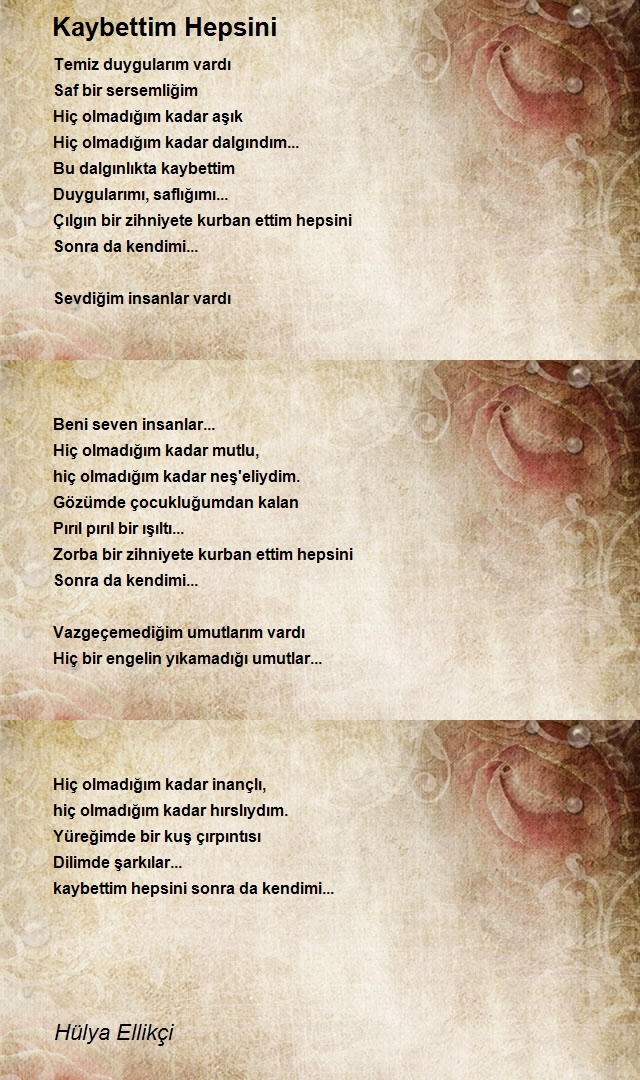 Kaybettim Hepsini

Temiz duygularım vardı
Saf bir sersemliğim
Hiç olmadığım kadar aşık
Hiç olmadığım kadar dalgındım...
Bu dalgınlıkta kaybettim
Duygularımı, saflığımı...
Çılgın bir zihniyete kurban ettim hepsini
Sonra da kendimi...

Sevdiğim insanlar vardı

Beni seven insanlar...
Hiç olmadığım kadar mutlu,
hiç olmadığım kadar neş'eliydim.
Gözümde çocukluğumdan kalan
Pırıl pırıl bir ışıltı...
Zorba bir zihniyete kurban ettim hepsini
Sonra da kendimi...

Vazgeçemediğim umutlarım vardı
Hiç bir engelin yıkamadığı umutlar...

Hiç olmadığım kadar inançlı,
hiç olmadığım kadar hırslıydım.
Yüreğimde bir kuş çırpıntısı
Dilimde şarkılar...
kaybettim hepsini sonra da kendimi...

Hülya Ellikçi